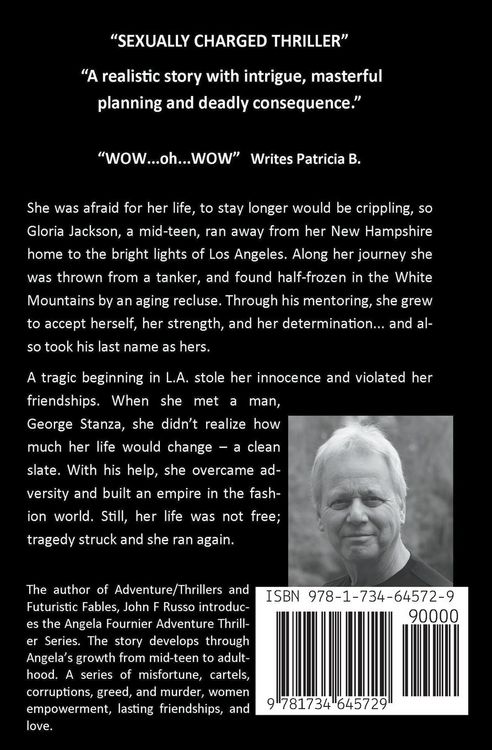 "SEXUALLY CHARGED THRILLER"

"A realistic story with intrigue, masterful planning and deadly consequence."

"WOW...oh...WOW" Writes Patricia B.

She was afraid for her life, to stay longer would be crippling, so Gloria Jackson, a mid-teen, ran away from her New Hampshire home to the bright lights of Los Angeles. Along her journey she was thrown from a tanker, and found half-frozen in the White Mountains by an aging recluse. Through his mentoring, she grew to accept herself, her strength, and her determination... and also took his last name as hers.

A tragic beginning in L.A. stole her innocence and violated her friendships. When she met a man, George Stanza, she didn't realize how much her life would change – a clean slate. With his help, she overcame adversity and built an empire in the fashion world. Still, her life was not free; tragedy struck and she ran again.

The author of Adventure/Thrillers and Futuristic Fables, John F Russo introduces the Angela Fournier Adventure Thriller Series. The story develops through Angela's growth from mid-teen to adulthood. A series of misfortune, cartels, corruptions, greed, and murder, women empowerment, lasting friendships, and love.

ISBN 978-1-734-64572-9

90000

9 781734 645729